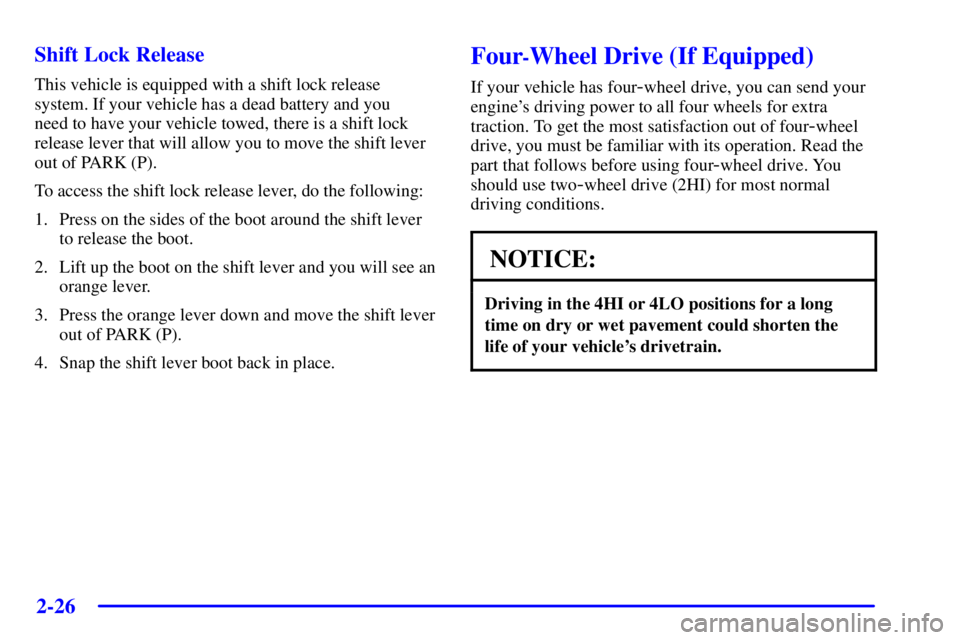 Shift Lock Release

This vehicle is equipped with a shift lock release system. If your vehicle has a dead battery and you need to have your vehicle towed, there is a shift lock release lever that will allow you to move the shift lever out of PARK (P).

To access the shift lock release lever, do the following:

1. Press on the sides of the boot around the shift lever to release the boot.

2. Lift up the boot on the shift lever and you will see an orange lever.

3. Press the orange lever down and move the shift lever out of PARK (P).

4. Snap the shift lever boot back in place.

Four-Wheel Drive (If Equipped)

If your vehicle has four-wheel drive, you can send your engine's driving power to all four wheels for extra traction. To get the most satisfaction out of four-wheel drive, you must be familiar with its operation. Read the part that follows before using four-wheel drive. You should use two-wheel drive (2HI) for most normal driving conditions.

NOTICE:

Driving in the 4HI or 4LO positions for a long time on dry or wet pavement could shorten the life of your vehicle's drivetrain.

2-26

carmanualsonline.info